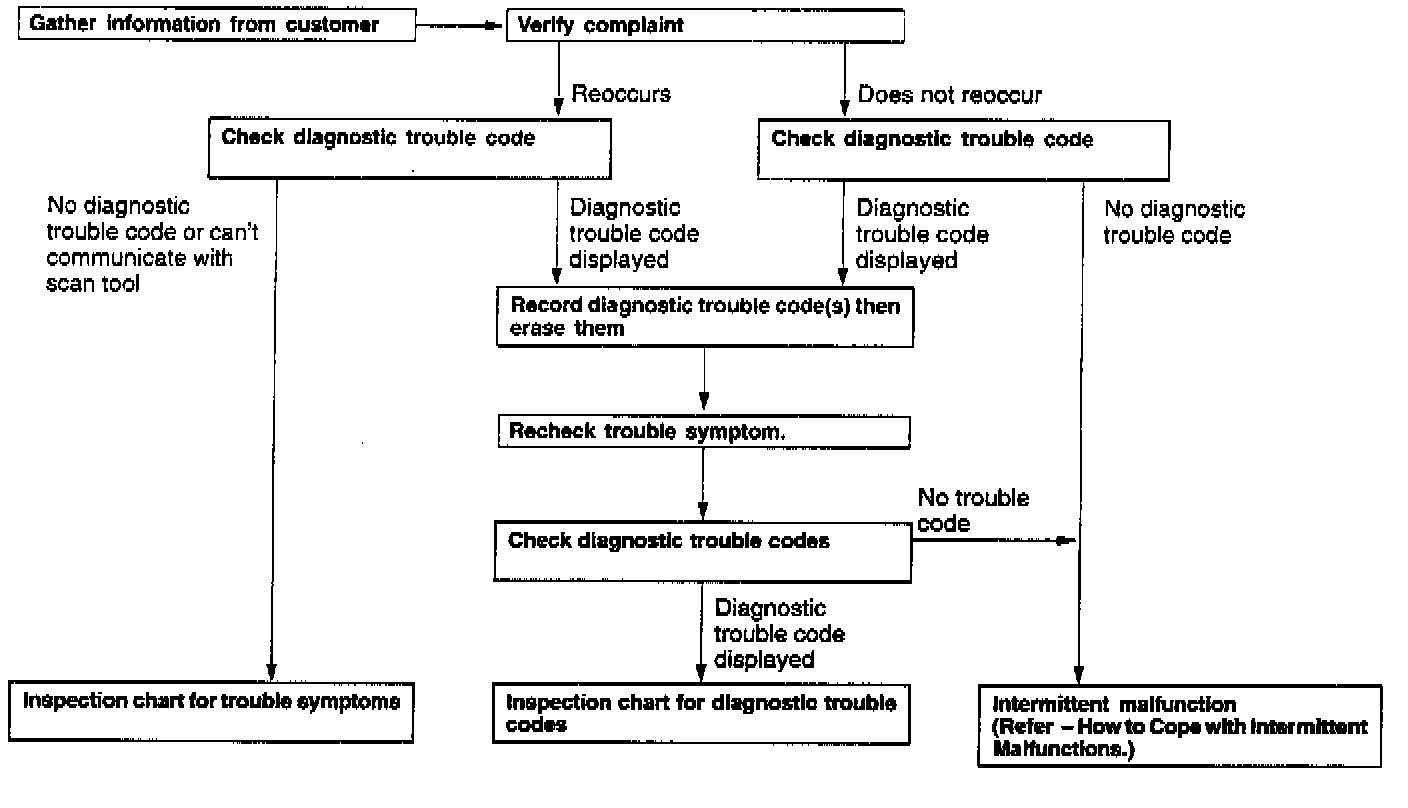 Gather information from customer

Verify complaint

Reoccurs

Does not reoccur

Check diagnostic trouble code

Check diagnostic trouble code

No diagnostic trouble code or can't communicate with scan tool

Diagnostic trouble code displayed

Diagnostic trouble code displayed

No diagnostic trouble code

Record diagnostic trouble code(s) then erase them

Recheck trouble symptom.

No trouble code

Check diagnostic trouble codes

Diagnostic trouble code displayed

Inspection chart for trouble symptoms

Inspection chart for diagnostic trouble codes

Intermittent malfunction (Refer – How to Cope with Intermittent Malfunctions.)